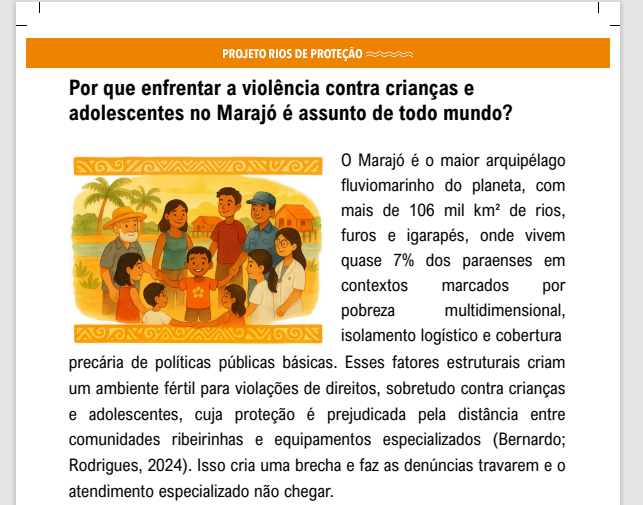 PROJETO RIOS DE PROTEÇÃO

Por que enfrentar a violência contra crianças e adolescentes no Marajó é assunto de todo mundo?

O Marajó é o maior arquipélago fluviomarinho do planeta, com mais de 106 mil km² de rios, furos e igarapés, onde vivem quase 7% dos paraenses em contextos marcados por pobreza multidimensional, isolamento logístico e cobertura precária de políticas públicas básicas. Esses fatores estruturais criam um ambiente fértil para violações de direitos, sobretudo contra crianças e adolescentes, cuja proteção é prejudicada pela distância entre comunidades ribeirinhas e equipamentos especializados (Bernardo; Rodrigues, 2024). Isso cria uma brecha e faz as denúncias travarem e o atendimento especializado não chegar.